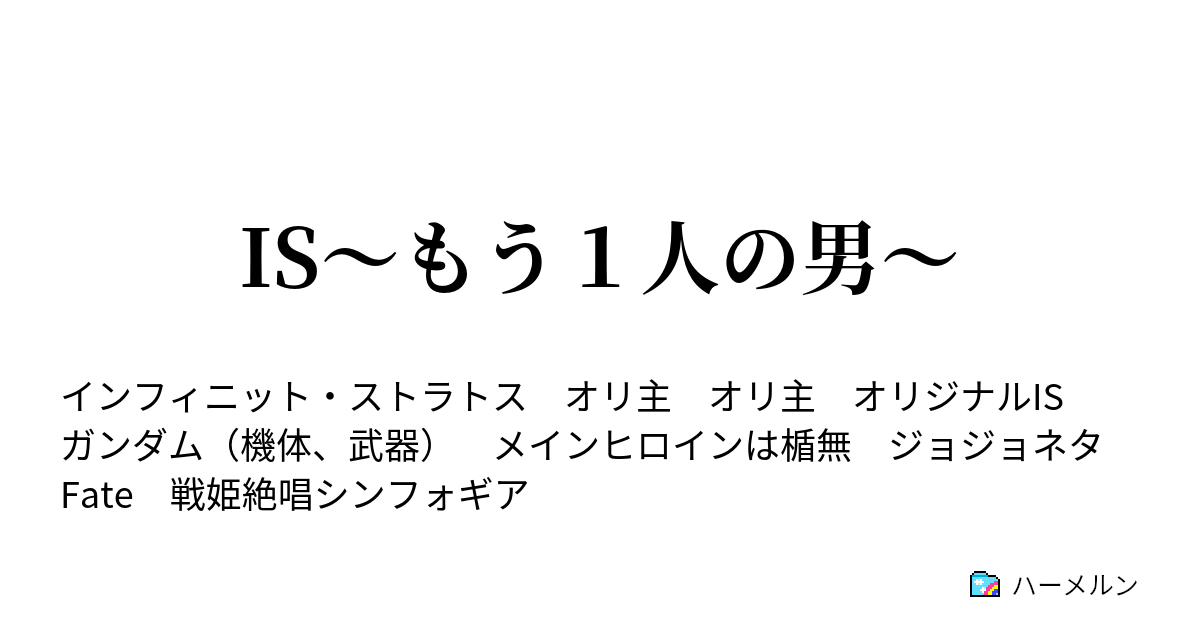 IS～もう１人の男～

インフィニット・ストラトス　オリ主　オリ主　オリジナルIS　ガンダム（機体、武器）　メインヒロインは楯無　ジョジョネタ　Fate　戦姫絶唱シンフォギア

ハーメルン